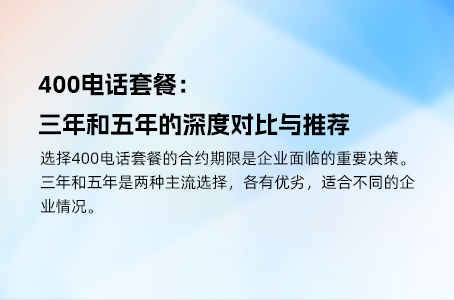 400电话套餐：
三年和五年的深度对比与推荐

选择400电话套餐的合约期限是企业面临的重要决策。三年和五年是两种主流选择，各有优劣，适合不同的企业情况。